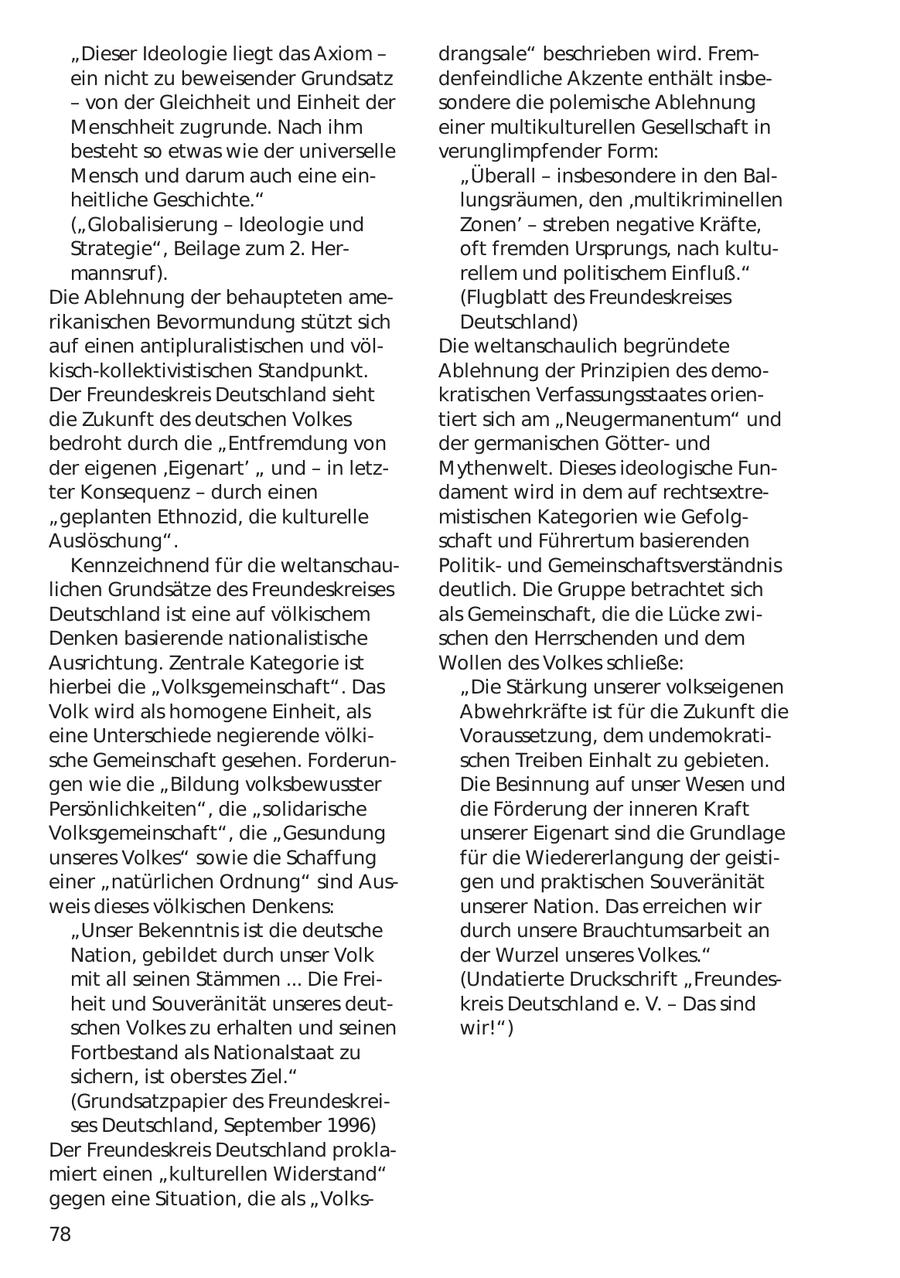 „Dieser Ideologie liegt das Axiom – ein nicht zu beweisender Grundsatz – von der Gleichheit und Einheit der Menschheit zugrunde. Nach ihm besteht so etwas wie der universelle Mensch und darum auch eine einheitliche Geschichte.“
(„Globalisierung – Ideologie und Strategie“, Beilage zum 2. Hermannsruf).

Die Ablehnung der behaupteten amerikanischen Bevormundung stützt sich auf einen antipluralistischen und völkisch-kollektivistischen Standpunkt. Der Freundeskreis Deutschland sieht die Zukunft des deutschen Volkes bedroht durch die „Entfremdung von der eigenen ‚Eigenart‘ „ und – in letzter Konsequenz – durch einen „geplanten Ethnozid, die kulturelle Auslöschung“.

Kennzeichnend für die weltanschaulichen Grundsätze des Freundeskreises Deutschland ist eine auf völkischem Denken basierende nationalistische Ausrichtung. Zentrale Kategorie ist hierbei die „Volksgemeinschaft“. Das Volk wird als homogene Einheit, als eine Unterschiede negierende völkische Gemeinschaft gesehen. Forderungen wie die „Bildung volksbewusster Persönlichkeiten“, die „solidarische Volksgemeinschaft“, die „Gesundung unseres Volkes“ sowie die Schaffung einer „natürlichen Ordnung“ sind Ausweis dieses völkischen Denkens:

„Unser Bekenntnis ist die deutsche Nation, gebildet durch unser Volk mit all seinen Stämmen ... Die Freiheit und Souveränität unseres deutschen Volkes zu erhalten und seinen Fortbestand als Nationalstaat zu sichern, ist oberstes Ziel.“
(Grundsatzpapier des Freundeskreises Deutschland, September 1996)

Der Freundeskreis Deutschland proklamiert einen „kulturellen Widerstand“ gegen eine Situation, die als „Volksdrangsale“ beschrieben wird. Fremdenfeindliche Akzente enthält insbesondere die polemische Ablehnung einer multikulturellen Gesellschaft in verunglimpfender Form:

„Überall – insbesondere in den Ballungsräumen, den ‚multikriminellen Zonen‘ – streben negative Kräfte, oft fremden Ursprungs, nach kulturellem und politischem Einfluß.“
(Flugblatt des Freundeskreises Deutschland)

Die weltanschaulich begründete Ablehnung der Prinzipien des demokratischen Verfassungsstaates orientiert sich am „Neugermanentum“ und der germanischen Götter- und Mythenwelt. Dieses ideologische Fundament wird in dem auf rechtsextremistischen Kategorien wie Gefolgschaft und Führertum basierenden Politik- und Gemeinschaftsverständnis deutlich. Die Gruppe betrachtet sich als Gemeinschaft, die die Lücke zwischen den Herrschenden und dem Wollen des Volkes schließe:

„Die Stärkung unserer volkseigenen Abwehrkräfte ist für die Zukunft die Voraussetzung, dem undemokratischen Treiben Einhalt zu gebieten. Die Besinnung auf unser Wesen und die Förderung der inneren Kraft unserer Eigenart sind die Grundlage für die Wiedererlangung der geistigen und praktischen Souveränität unserer Nation. Das erreichen wir durch unsere Brauchtumsarbeit an der Wurzel unseres Volkes.“
(Undatierte Druckschrift „Freundeskreis Deutschland e. V. – Das sind wir!“)

78